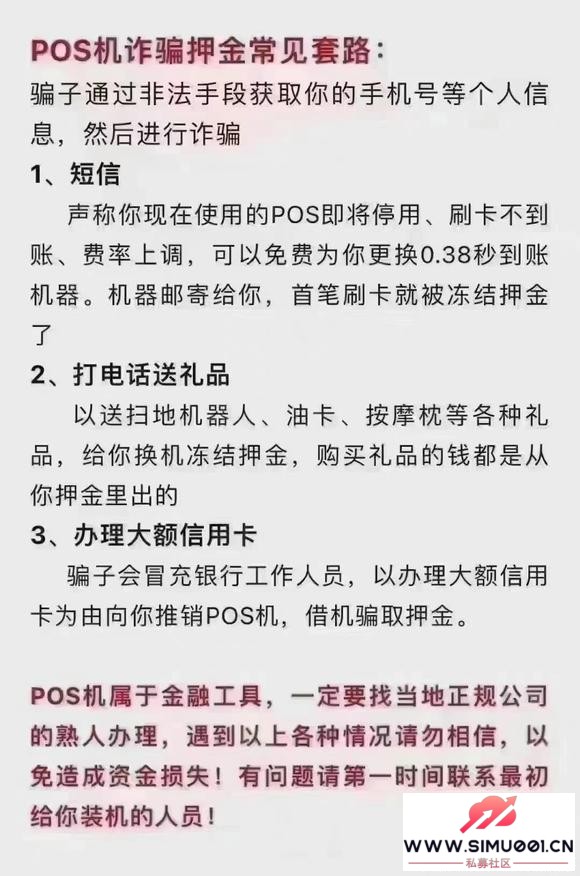 POS机诈骗押金常见套路:

骗子通过非法手段获取你的手机号等个人信息，然后进行诈骗

1、短信

声称你现在使用的POS即将停用、刷卡不到账、费率上调，可以免费为你更换0.38秒到账机器。机器邮寄给你，首笔刷卡就被冻结押金了

2、打电话送礼品

以送扫地机器人、油卡、按摩枕等各种礼品，给你换机冻结押金，购买礼品的钱都是从你押金里出的

3、办理大额信用卡

骗子会冒充银行工作人员，以办理大额信用卡为由向你推销POS机，借机骗取押金。

POS机属于金融工具，一定要找当地正规公司的熟人办理，遇到以上各种情况请勿相信，以免造成资金损失！有问题请第一时间联系最初给你装机的人员！

WWW.SIMU001.CN
私募社区